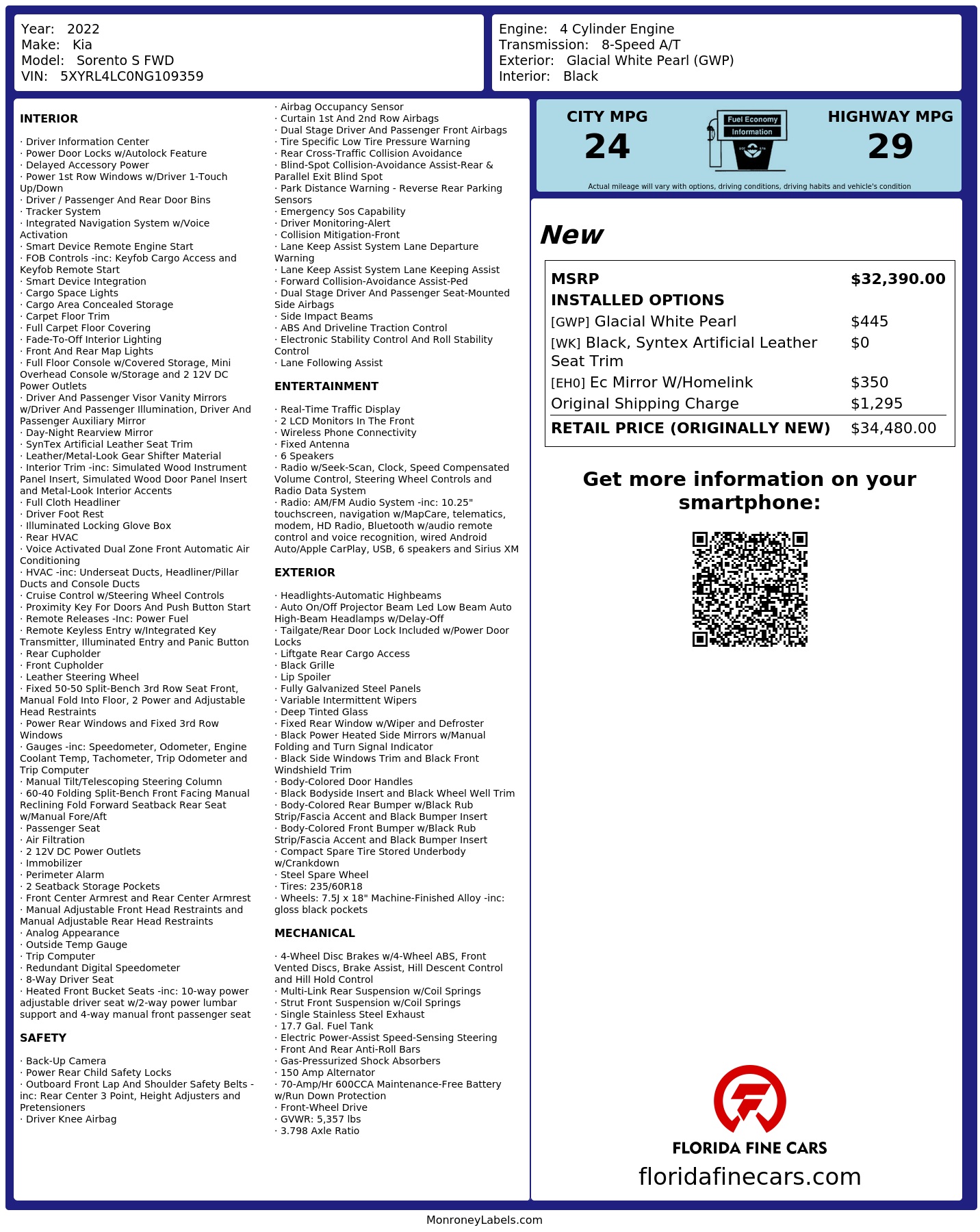 Year: 2022
Make: Kia
Model: Sorento S FWD
VIN: 5XYRL4LC0NG109359

Engine: 4 Cylinder Engine
Transmission: 8-Speed A/T
Exterior: Glacial White Pearl (GWP)
Interior: Black

INTERIOR

· Driver Information Center
· Power Door Locks w/Autolock Feature
· Delayed Accessory Power
· Power 1st Row Windows w/Driver 1-Touch Up/Down
· Driver / Passenger And Rear Door Bins
· Tracker System
· Integrated Navigation System w/Voice Activation
· Smart Device Remote Engine Start
· FOB Controls -inc: Keyfob Cargo Access and Keyfob Remote Start
· Smart Device Integration
· Cargo Space Lights
· Cargo Area Concealed Storage
· Carpet Floor Trim
· Full Carpet Floor Covering
· Fade-To-Off Interior Lighting
· Front And Rear Map Lights
· Full Floor Console w/Covered Storage, Mini Overhead Console w/Storage and 2 12V DC Power Outlets
· Driver And Passenger Visor Vanity Mirrors w/Driver And Passenger Illumination, Driver And Passenger Auxiliary Mirror
· Day-Night Rearview Mirror
· SynTex Artificial Leather Seat Trim
· Leather/Metal-Look Gear Shifter Material
· Interior Trim -inc: Simulated Wood Instrument Panel Insert, Simulated Wood Door Panel Insert and Metal-Look Interior Accents
· Full Cloth Headliner
· Driver Foot Rest
· Illuminated Locking Glove Box
· Rear HVAC
· Voice Activated Dual Zone Front Automatic Air Conditioning
· HVAC -inc: Underseat Ducts, Headliner/Pillar Ducts and Console Ducts
· Cruise Control w/Steering Wheel Controls
· Proximity Key For Doors And Push Button Start
· Remote Releases -Inc: Power Fuel
· Remote Keyless Entry w/Integrated Key Transmitter, Illuminated Entry and Panic Button
· Rear Cupholder
· Front Cupholder
· Leather Steering Wheel
· Fixed 50-50 Split-Bench 3rd Row Seat Front, Manual Fold Into Floor, 2 Power and Adjustable Head Restraints
· Power Rear Windows and Fixed 3rd Row Windows
· Gauges -inc: Speedometer, Odometer, Engine Coolant Temp, Tachometer, Trip Odometer and Trip Computer
· Manual Tilt/Telescoping Steering Column
· 60-40 Folding Split-Bench Front Facing Manual Reclining Fold Forward Seatback Rear Seat w/Manual Fore/Aft
· Passenger Seat
· Air Filtration
· 2 12V DC Power Outlets
· Immobilizer
· Perimeter Alarm
· 2 Seatback Storage Pockets
· Front Center Armrest and Rear Center Armrest
· Manual Adjustable Front Head Restraints and Manual Adjustable Rear Head Restraints
· Analog Appearance
· Outside Temp Gauge
· Trip Computer
· Redundant Digital Speedometer
· 8-Way Driver Seat
· Heated Front Bucket Seats -inc: 10-way power adjustable driver seat w/2-way power lumbar support and 4-way manual front passenger seat

SAFETY

· Back-Up Camera
· Power Rear Child Safety Locks
· Outboard Front Lap And Shoulder Safety Belts -inc: Rear Center 3 Point, Height Adjusters and Pretensioners
· Driver Knee Airbag
· Airbag Occupancy Sensor
· Curtain 1st And 2nd Row Airbags
· Dual Stage Driver And Passenger Front Airbags
· Tire Specific Low Tire Pressure Warning
· Rear Cross-Traffic Collision Avoidance
· Blind-Spot Collision-Avoidance Assist-Rear & Parallel Exit Blind Spot
· Park Distance Warning - Reverse Rear Parking Sensors
· Emergency Sos Capability
· Driver Monitoring-Alert
· Collision Mitigation-Front
· Lane Keep Assist System Lane Departure Warning
· Lane Keep Assist System Lane Keeping Assist
· Forward Collision-Avoidance Assist-Ped
· Dual Stage Driver And Passenger Seat-Mounted Side Airbags
· Side Impact Beams
· ABS And Driveline Traction Control
· Electronic Stability Control And Roll Stability Control
· Lane Following Assist

ENTERTAINMENT

· Real-Time Traffic Display
· 2 LCD Monitors In The Front
· Wireless Phone Connectivity
· Fixed Antenna
· 6 Speakers
· Radio w/Seek-Scan, Clock, Speed Compensated Volume Control, Steering Wheel Controls and Radio Data System
· Radio: AM/FM Audio System -inc: 10.25" touchscreen, navigation w/MapCare, telematics, modem, HD Radio, Bluetooth w/audio remote control and voice recognition, wired Android Auto/Apple CarPlay, USB, 6 speakers and Sirius XM

EXTERIOR

· Headlights-Automatic Highbeams
· Auto On/Off Projector Beam Led Low Beam Auto High-Beam Headlamps w/Delay-Off
· Tailgate/Rear Door Lock Included w/Power Door Locks
· Liftgate Rear Cargo Access
· Black Grille
· Lip Spoiler
· Fully Galvanized Steel Panels
· Variable Intermittent Wipers
· Deep Tinted Glass
· Fixed Rear Window w/Wiper and Defroster
· Black Power Heated Side Mirrors w/Manual Folding and Turn Signal Indicator
· Black Side Windows Trim and Black Front Windshield Trim
· Body-Colored Door Handles
· Black Bodyside Insert and Black Wheel Well Trim
· Body-Colored Rear Bumper w/Black Rub Strip/Fascia Accent and Black Bumper Insert
· Body-Colored Front Bumper w/Black Rub Strip/Fascia Accent and Black Bumper Insert
· Compact Spare Tire Stored Underbody w/Crankdown
· Steel Spare Wheel
· Tires: 235/60R18
· Wheels: 7.5J x 18" Machine-Finished Alloy -inc: gloss black pockets

MECHANICAL

· 4-Wheel Disc Brakes w/4-Wheel ABS, Front Vented Discs, Brake Assist, Hill Descent Control and Hill Hold Control
· Multi-Link Rear Suspension w/Coil Springs
· Strut Front Suspension w/Coil Springs
· Single Stainless Steel Exhaust
· 17.7 Gal. Fuel Tank
· Electric Power-Assist Speed-Sensing Steering
· Front And Rear Anti-Roll Bars
· Gas-Pressurized Shock Absorbers
· 150 Amp Alternator
· 70-Amp/Hr 600CCA Maintenance-Free Battery w/Run Down Protection
· Front-Wheel Drive
· GVWR: 5,357 lbs
· 3.798 Axle Ratio

CITY MPG
24
Fuel Economy
Information
HIGHWAY MPG
29
Actual mileage will vary with options, driving conditions, driving habits and vehicle's condition

New

| MSRP | $32,390.00 |
|---|---|
| INSTALLED OPTIONS | |
| [GWP] Glacial White Pearl | $445 |
| [WK] Black, Syntex Artificial Leather Seat Trim | $0 |
| [EH0] Ec Mirror W/Homelink | $350 |
| Original Shipping Charge | $1,295 |
| RETAIL PRICE (ORIGINALLY NEW) | $34,480.00 |

Get more information on your smartphone:

FLORIDA FINE CARS
floridafinecars.com

MonroneyLabels.com